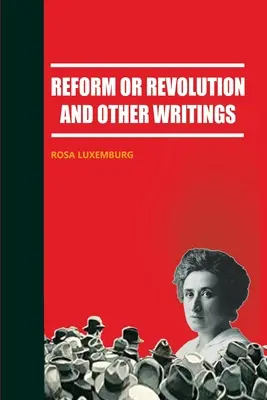 REFORM OR REVOLUTION AND OTHER WRITINGS

ROSA LUXEMBURG